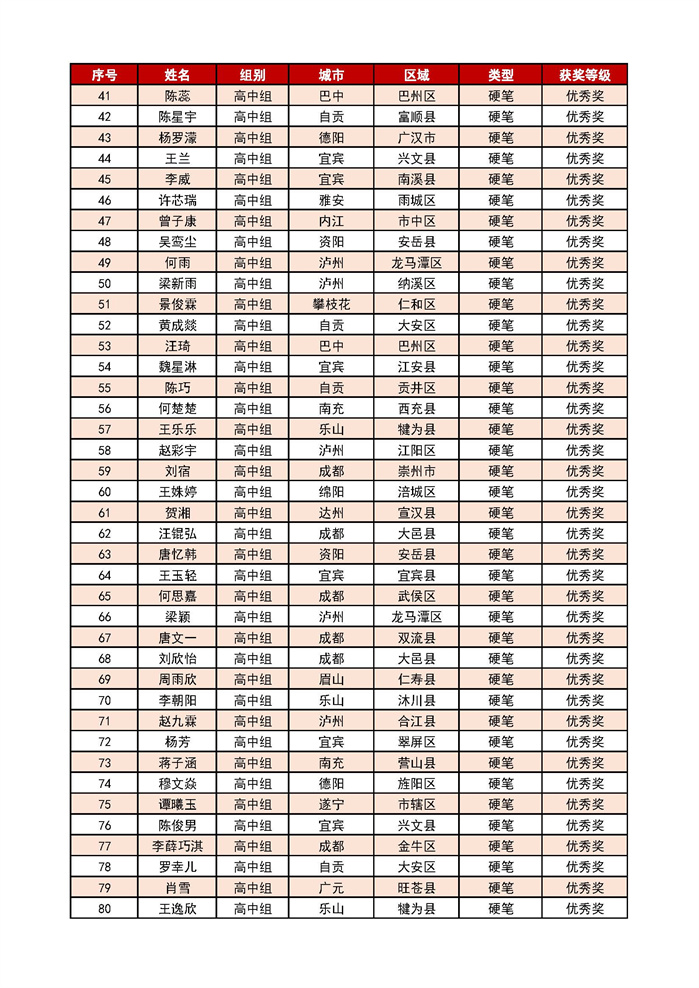 | 序号 | 姓名 | 组别 | 城市 | 区域 | 类型 | 获奖等级 |
|---|---|---|---|---|---|---|
| 41 | 陈蕊 | 高中组 | 巴中 | 巴州区 | 硬笔 | 优秀奖 |
| 42 | 陈星宇 | 高中组 | 自贡 | 富顺县 | 硬笔 | 优秀奖 |
| 43 | 杨罗濛 | 高中组 | 德阳 | 广汉市 | 硬笔 | 优秀奖 |
| 44 | 王兰 | 高中组 | 宜宾 | 兴文县 | 硬笔 | 优秀奖 |
| 45 | 李威 | 高中组 | 宜宾 | 南溪县 | 硬笔 | 优秀奖 |
| 46 | 许芯瑞 | 高中组 | 雅安 | 雨城区 | 硬笔 | 优秀奖 |
| 47 | 曾子康 | 高中组 | 内江 | 市中区 | 硬笔 | 优秀奖 |
| 48 | 吴鸾尘 | 高中组 | 资阳 | 安岳县 | 硬笔 | 优秀奖 |
| 49 | 何雨 | 高中组 | 泸州 | 龙马潭区 | 硬笔 | 优秀奖 |
| 50 | 梁新雨 | 高中组 | 泸州 | 纳溪区 | 硬笔 | 优秀奖 |
| 51 | 景俊霖 | 高中组 | 攀枝花 | 仁和区 | 硬笔 | 优秀奖 |
| 52 | 黄成燚 | 高中组 | 自贡 | 大安区 | 硬笔 | 优秀奖 |
| 53 | 汪琦 | 高中组 | 巴中 | 巴州区 | 硬笔 | 优秀奖 |
| 54 | 魏星淋 | 高中组 | 宜宾 | 江安县 | 硬笔 | 优秀奖 |
| 55 | 陈巧 | 高中组 | 自贡 | 贡井区 | 硬笔 | 优秀奖 |
| 56 | 何楚楚 | 高中组 | 南充 | 西充县 | 硬笔 | 优秀奖 |
| 57 | 王乐乐 | 高中组 | 乐山 | 犍为县 | 硬笔 | 优秀奖 |
| 58 | 赵彩宇 | 高中组 | 泸州 | 江阳区 | 硬笔 | 优秀奖 |
| 59 | 刘宿 | 高中组 | 成都 | 崇州市 | 硬笔 | 优秀奖 |
| 60 | 王姝婷 | 高中组 | 绵阳 | 涪城区 | 硬笔 | 优秀奖 |
| 61 | 贺湘 | 高中组 | 达州 | 宣汉县 | 硬笔 | 优秀奖 |
| 62 | 汪锟弘 | 高中组 | 成都 | 大邑县 | 硬笔 | 优秀奖 |
| 63 | 唐忆韩 | 高中组 | 资阳 | 安岳县 | 硬笔 | 优秀奖 |
| 64 | 王玉轻 | 高中组 | 宜宾 | 宜宾县 | 硬笔 | 优秀奖 |
| 65 | 何思嘉 | 高中组 | 成都 | 武侯区 | 硬笔 | 优秀奖 |
| 66 | 梁颖 | 高中组 | 泸州 | 龙马潭区 | 硬笔 | 优秀奖 |
| 67 | 唐文一 | 高中组 | 成都 | 双流县 | 硬笔 | 优秀奖 |
| 68 | 刘欣怡 | 高中组 | 成都 | 大邑县 | 硬笔 | 优秀奖 |
| 69 | 周雨欣 | 高中组 | 眉山 | 仁寿县 | 硬笔 | 优秀奖 |
| 70 | 李朝阳 | 高中组 | 乐山 | 沐川县 | 硬笔 | 优秀奖 |
| 71 | 赵九霖 | 高中组 | 泸州 | 合江县 | 硬笔 | 优秀奖 |
| 72 | 杨芳 | 高中组 | 宜宾 | 翠屏区 | 硬笔 | 优秀奖 |
| 73 | 蒋子涵 | 高中组 | 南充 | 营山县 | 硬笔 | 优秀奖 |
| 74 | 穆文焱 | 高中组 | 德阳 | 旌阳区 | 硬笔 | 优秀奖 |
| 75 | 谭曦玉 | 高中组 | 遂宁 | 市辖区 | 硬笔 | 优秀奖 |
| 76 | 陈俊男 | 高中组 | 宜宾 | 兴文县 | 硬笔 | 优秀奖 |
| 77 | 李薛巧淇 | 高中组 | 成都 | 金牛区 | 硬笔 | 优秀奖 |
| 78 | 罗幸儿 | 高中组 | 自贡 | 大安区 | 硬笔 | 优秀奖 |
| 79 | 肖雪 | 高中组 | 广元 | 旺苍县 | 硬笔 | 优秀奖 |
| 80 | 王逸欣 | 高中组 | 乐山 | 犍为县 | 硬笔 | 优秀奖 |